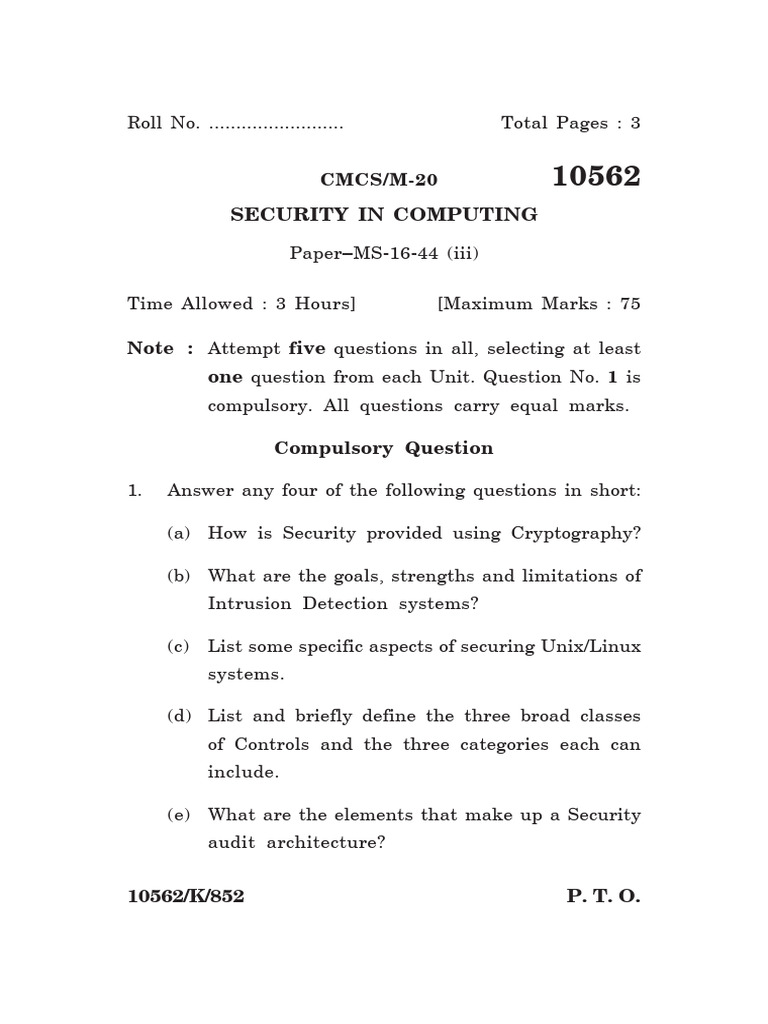 Roll No. ......................... Total Pages : 3

CMCS/M-20 10562

SECURITY IN COMPUTING

Paper–MS-16-44 (iii)

Time Allowed : 3 Hours] [Maximum Marks : 75

Note : Attempt five questions in all, selecting at least one question from each Unit. Question No. 1 is compulsory. All questions carry equal marks.

Compulsory Question

1. Answer any four of the following questions in short:

(a) How is Security provided using Cryptography?

(b) What are the goals, strengths and limitations of Intrusion Detection systems?

(c) List some specific aspects of securing Unix/Linux systems.

(d) List and briefly define the three broad classes of Controls and the three categories each can include.

(e) What are the elements that make up a Security audit architecture?

10562/K/852 P. T. O.